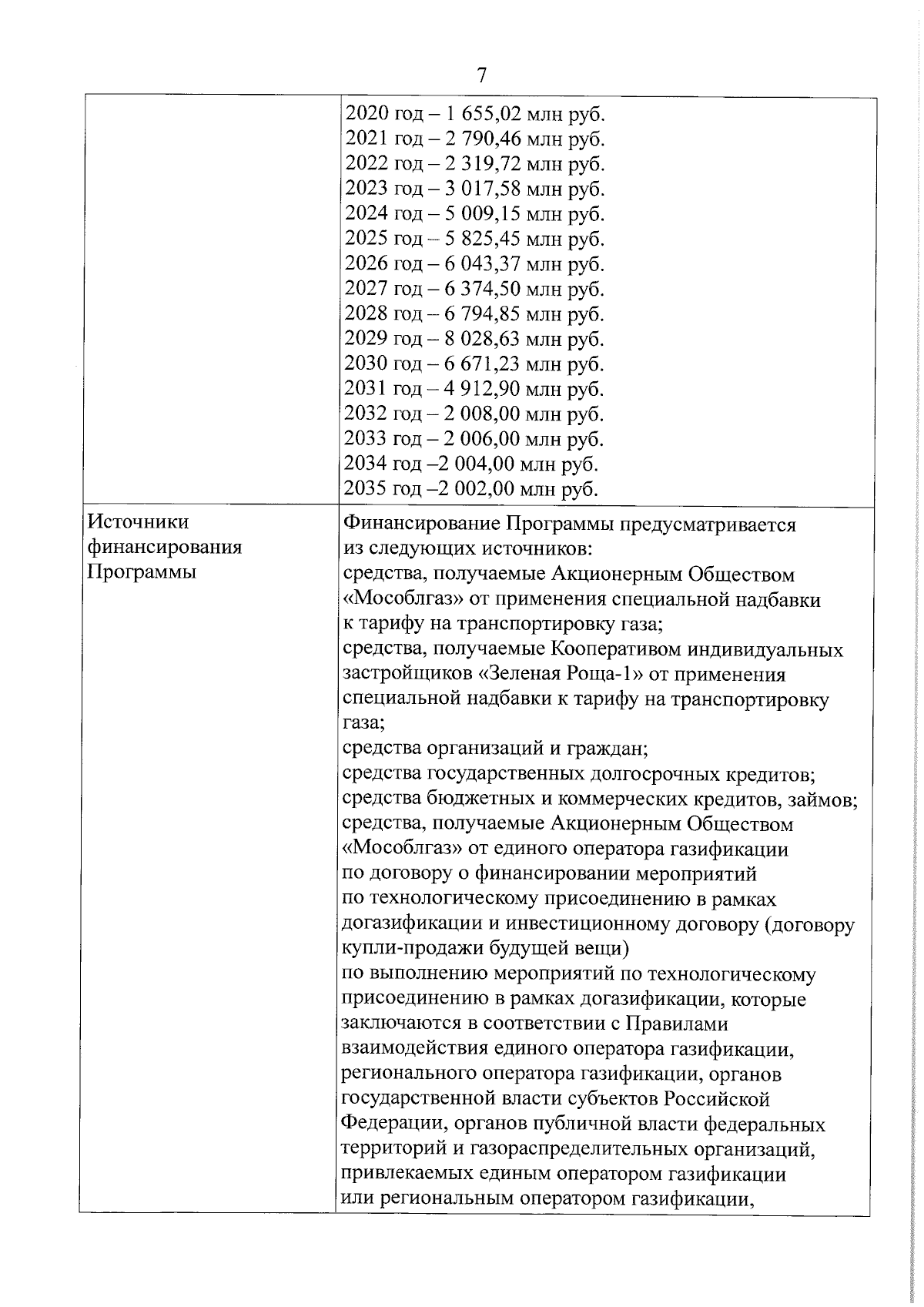 7

| | |
|---|---|
| | 2020 год – 1 655,02 млн руб.<br>2021 год – 2 790,46 млн руб.<br>2022 год – 2 319,72 млн руб.<br>2023 год – 3 017,58 млн руб.<br>2024 год – 5 009,15 млн руб.<br>2025 год – 5 825,45 млн руб.<br>2026 год – 6 043,37 млн руб.<br>2027 год – 6 374,50 млн руб.<br>2028 год – 6 794,85 млн руб.<br>2029 год – 8 028,63 млн руб.<br>2030 год – 6 671,23 млн руб.<br>2031 год – 4 912,90 млн руб.<br>2032 год – 2 008,00 млн руб.<br>2033 год – 2 006,00 млн руб.<br>2034 год –2 004,00 млн руб.<br>2035 год –2 002,00 млн руб. |
| Источники финансирования Программы | Финансирование Программы предусматривается из следующих источников:<br>средства, получаемые Акционерным Обществом «Мособлгаз» от применения специальной надбавки к тарифу на транспортировку газа;<br>средства, получаемые Кооперативом индивидуальных застройщиков «Зеленая Роща-1» от применения специальной надбавки к тарифу на транспортировку газа;<br>средства организаций и граждан;<br>средства государственных долгосрочных кредитов;<br>средства бюджетных и коммерческих кредитов, займов;<br>средства, получаемые Акционерным Обществом «Мособлгаз» от единого оператора газификации по договору о финансировании мероприятий по технологическому присоединению в рамках догазификации и инвестиционному договору (договору купли-продажи будущей вещи)<br>по выполнению мероприятий по технологическому присоединению в рамках догазификации, которые заключаются в соответствии с Правилами взаимодействия единого оператора газификации, регионального оператора газификации, органов государственной власти субъектов Российской Федерации, органов публичной власти федеральных территорий и газораспределительных организаций, привлекаемых единым оператором газификации или региональным оператором газификации, |